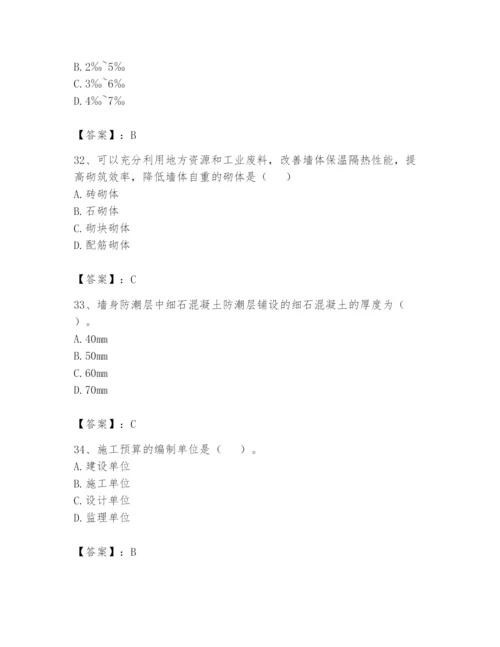 B. 2‰~5‰
C. 3‰~6‰
D. 4‰~7‰

【答案】：B

32、可以充分利用地方资源和工业废料，改善墙体保温隔热性能，提高砌筑效率，降低墙体自重的砌体是（　）
A. 砖砌体
B. 石砌体
C. 砌块砌体
D. 配筋砌体

【答案】：C

33、墙身防潮层中细石混凝土防潮层铺设的细石混凝土的厚度为（　）。
A. 40mm
B. 50mm
C. 60mm
D. 70mm

【答案】：C

34、施工预算的编制单位是（　）。
A. 建设单位
B. 施工单位
C. 设计单位
D. 监理单位

【答案】：B